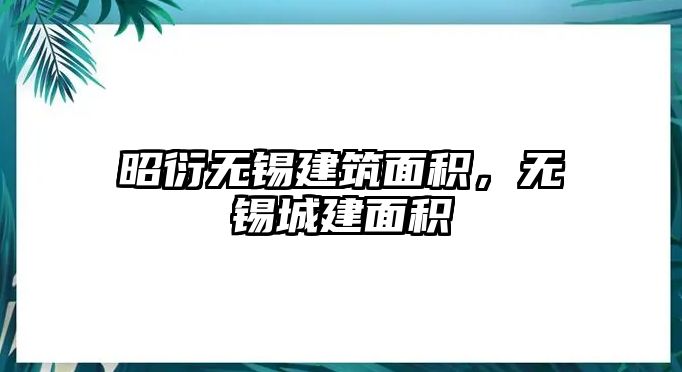 昭衍无锡建筑面积，无锡城建面积